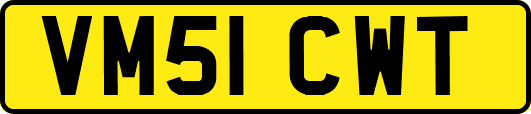 VM51 CWT